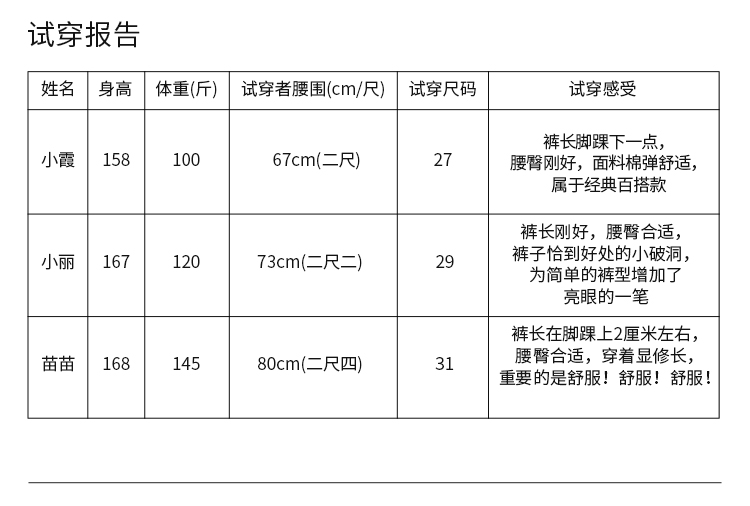 试穿报告

| 姓名 | 身高 | 体重(斤) | 试穿者腰围(cm/尺) | 试穿尺码 | 试穿感受 |
|---|---|---|---|---|---|
| 小霞 | 158 | 100 | 67cm(二尺) | 27 | 裤长脚踝下一点，腰臀刚好，面料棉弹舒适，属于经典百搭款 |
| 小丽 | 167 | 120 | 73cm(二尺二) | 29 | 裤长刚好，腰臀合适，裤子恰到好处的小破洞，为简单的裤型增加了亮眼的一笔 |
| 苗苗 | 168 | 145 | 80cm(二尺四) | 31 | 裤长在脚踝上2厘米左右，腰臀合适，穿着显修长，重要的是舒服！舒服！舒服！ |